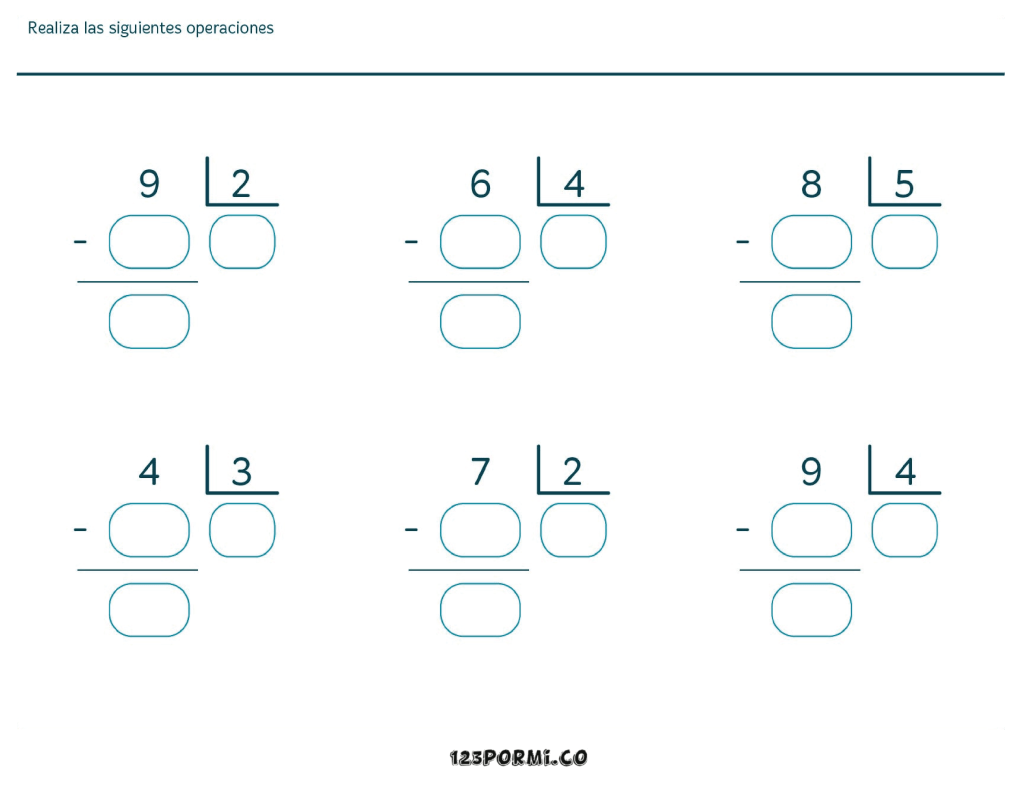 Realiza las siguientes operaciones

9 2
-

6 4
-

8 5
-

4 3
-

7 2
-

9 4
-

123PORMI.CO